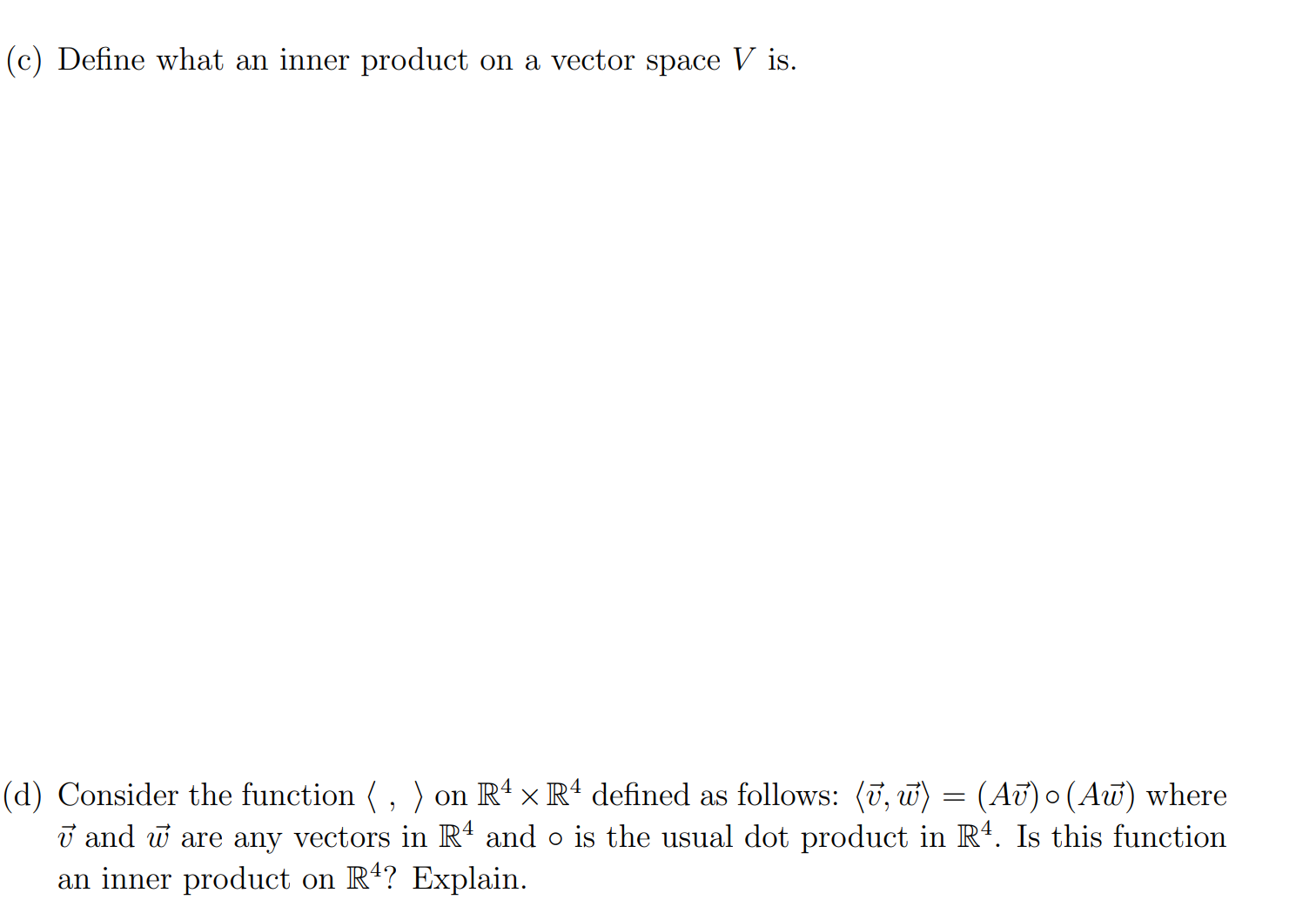 (c) Define what an inner product on a vector space $V$ is.

(d) Consider the function $\langle\ ,\ \rangle$ on $\mathbb{R}^4 \times \mathbb{R}^4$ defined as follows: $\langle \vec{v}, \vec{w} \rangle = (A\vec{v}) \circ (A\vec{w})$ where $\vec{v}$ and $\vec{w}$ are any vectors in $\mathbb{R}^4$ and $\circ$ is the usual dot product in $\mathbb{R}^4$. Is this function an inner product on $\mathbb{R}^4$? Explain.